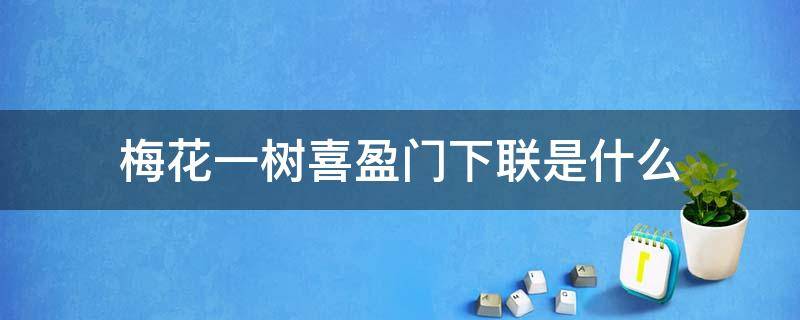 梅花一树喜盈门下联是什么